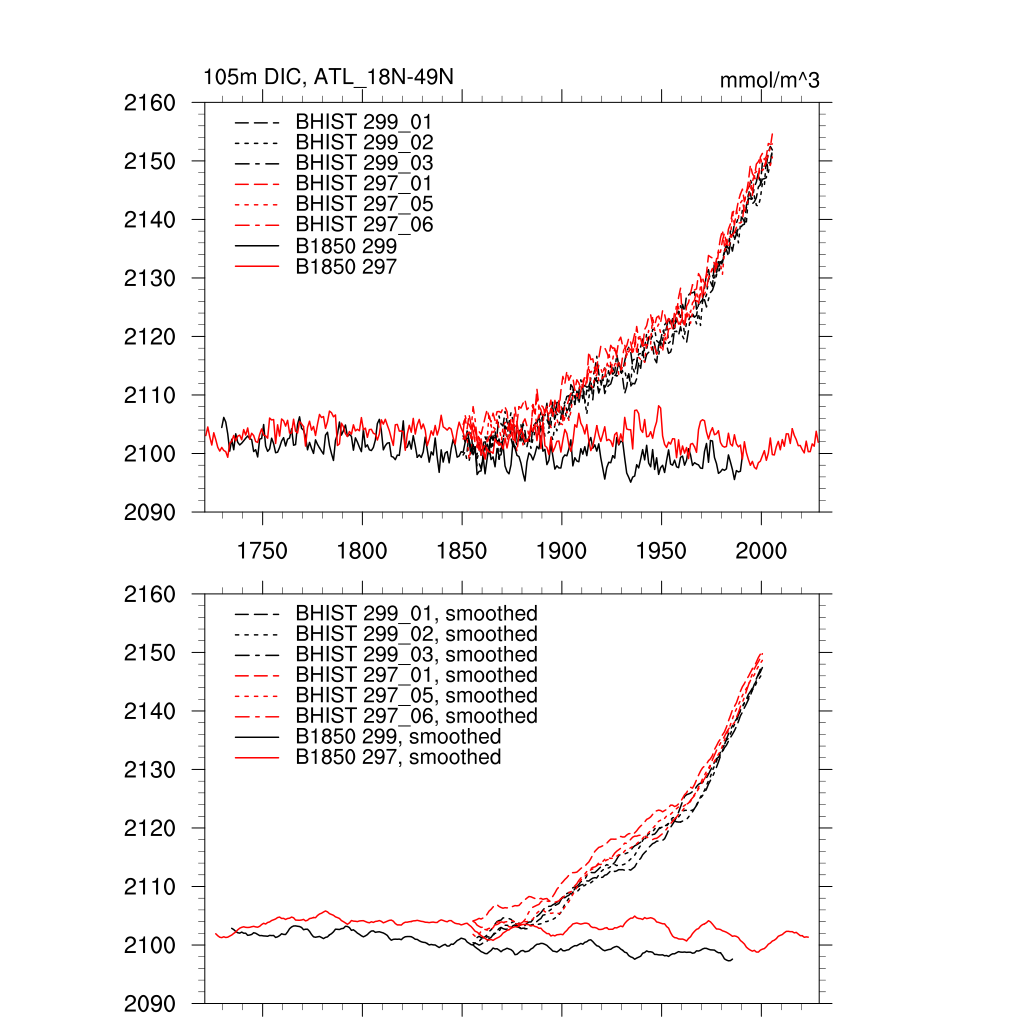 105m DIC, ATL_18N-49N

mmol/m^3

2160
2150
2140
2130
2120
2110
2100
2090

BHIST 299_01
BHIST 299_02
BHIST 299_03
BHIST 297_01
BHIST 297_05
BHIST 297_06
B1850 299
B1850 297

1750 1800 1850 1900 1950 2000

2160
2150
2140
2130
2120
2110
2100
2090

BHIST 299_01, smoothed
BHIST 299_02, smoothed
BHIST 299_03, smoothed
BHIST 297_01, smoothed
BHIST 297_05, smoothed
BHIST 297_06, smoothed
B1850 299, smoothed
B1850 297, smoothed